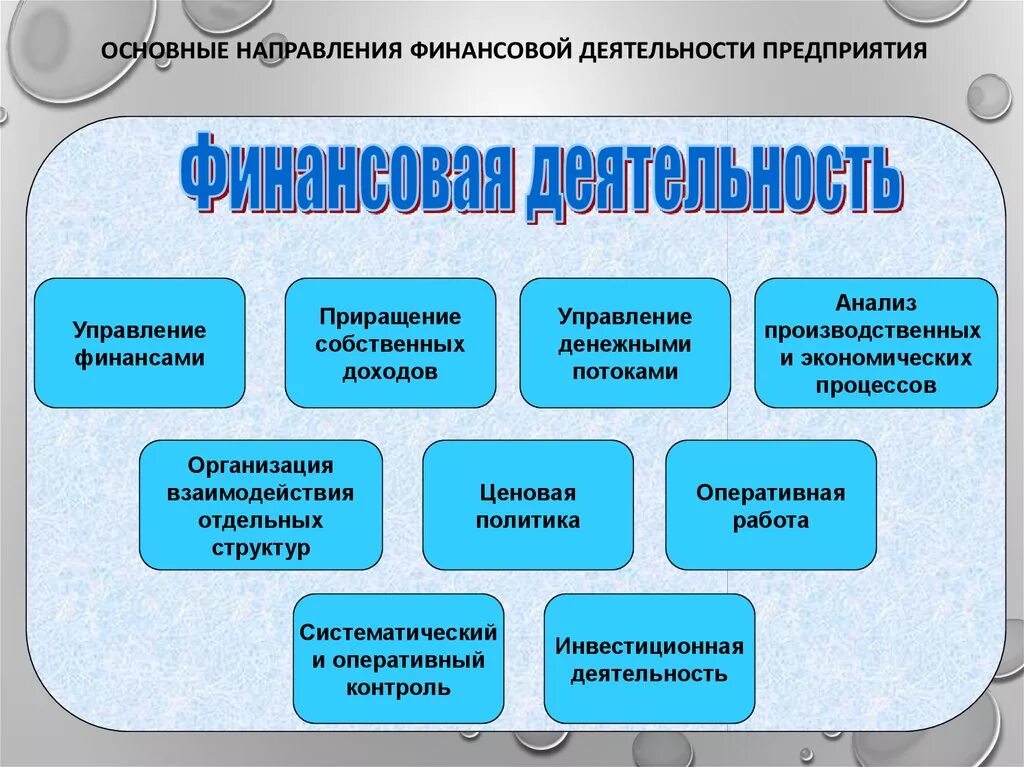 ОСНОВНЫЕ НАПРАВЛЕНИЯ ФИНАНСОВОЙ ДЕЯТЕЛЬНОСТИ ПРЕДПРИЯТИЯ

Финансовая деятельность

Управление финансами

Приращение собственных доходов

Управление денежными потоками

Анализ производственных и экономических процессов

Организация взаимодействия отдельных структур

Ценовая политика

Оперативная работа

Систематический и оперативный контроль

Инвестиционная деятельность